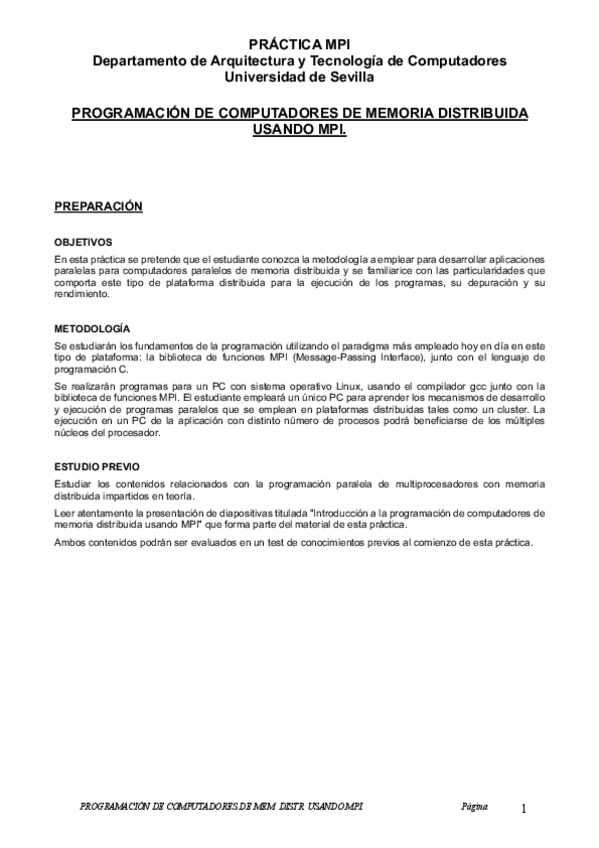 PRÁCTICA MPI
Departamento de Arquitectura y Tecnología de Computadores
Universidad de Sevilla

PROGRAMACIÓN DE COMPUTADORES DE MEMORIA DISTRIBUIDA USANDO MPI.

PREPARACIÓN

OBJETIVOS

En esta práctica se pretende que el estudiante conozca la metodología a emplear para desarrollar aplicaciones paralelas para computadores paralelos de memoria distribuida y se familiarice con las particularidades que comporta este tipo de plataforma distribuida para la ejecución de los programas, su depuración y su rendimiento.

METODOLOGÍA

Se estudiarán los fundamentos de la programación utilizando el paradigma más empleado hoy en día en este tipo de plataforma: la biblioteca de funciones MPI (Message-Passing Interface), junto con el lenguaje de programación C.

Se realizarán programas para un PC con sistema operativo Linux, usando el compilador gcc junto con la biblioteca de funciones MPI. El estudiante empleará un único PC para aprender los mecanismos de desarrollo y ejecución de programas paralelos que se emplean en plataformas distribuidas tales como un cluster. La ejecución en un PC de la aplicación con distinto número de procesos podrá beneficiarse de los múltiples núcleos del procesador.

ESTUDIO PREVIO

Estudiar los contenidos relacionados con la programación paralela de multiprocesadores con memoria distribuida impartidos en teoría.

Leer atentamente la presentación de diapositivas titulada "Introducción a la programación de computadores de memoria distribuida usando MPI" que forma parte del material de esta práctica.

Ambos contenidos podrán ser evaluados en un test de conocimientos previos al comienzo de esta práctica.

PROGRAMACIÓN DE COMPUTADORES DE MEM. DISTR. USANDO MPI          Página 1